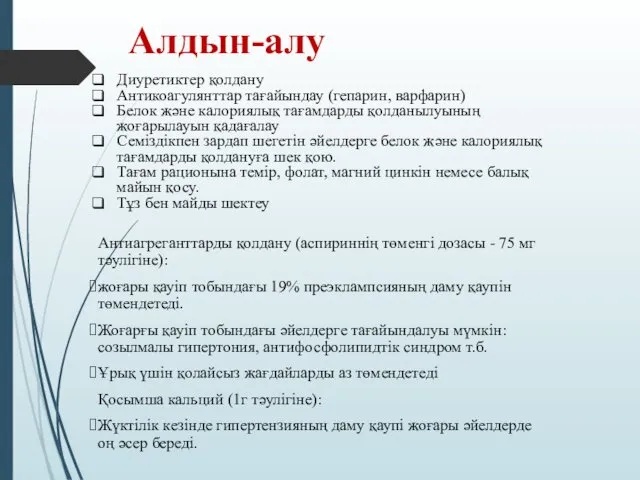 Алдын-алу

❑ Диуретиктер қолдану
❑ Антикоагулянттар тағайындау (гепарин, варфарин)
❑ Белок және калориялық тағамдарды қолданылуының жоғарылауын қадағалау
❑ Семіздікпен зардап шегетін әйелдерге белок және калориялық тағамдарды қолдануға шек қою.
❑ Тағам рационына темір, фолат, магний цинкін немесе балық майын қосу.
❑ Тұз бен майды шектеу

Антиагреганттарды қолдану (аспириннің төменгі дозасы - 75 мг тәулігіне):

жоғары қауіп тобындағы 19% преэклампсияның даму қаупін төмендетеді.

Жоғарғы қауіп тобындағы әйелдерге тағайындалуы мүмкін: созылмалы гипертония, антифосфолипидтік синдром т.б.

Ұрық үшін қолайсыз жағдайларды аз төмендетеді

Қосымша кальций (1г тәулігіне):

Жүктілік кезінде гипертензияның даму қаупі жоғары әйелдерде оң әсер береді.